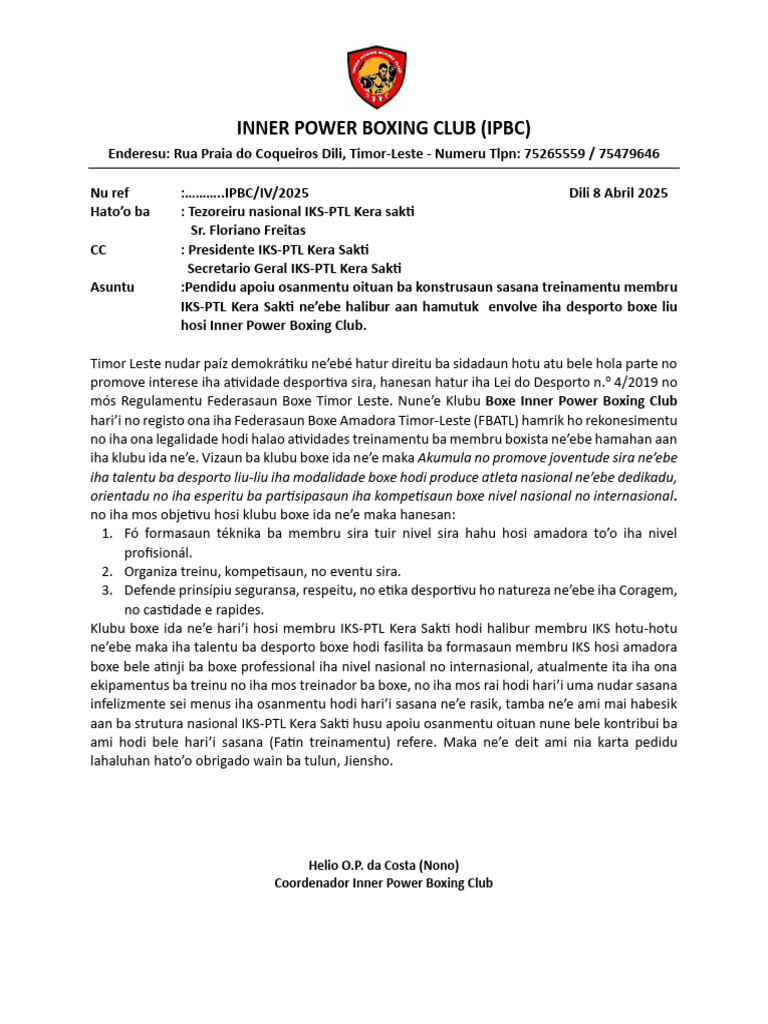 INNER POWER BOXING CLUB (IPBC)

Enderesu: Rua Praia do Coqueiros Dili, Timor-Leste - Numeru Tlpn: 75265559 / 75479646

Nu ref :………..IPBC/IV/2025 Dili 8 Abril 2025
Hato'o ba : Tezoreiru nasional IKS-PTL Kera sakti
Sr. Floriano Freitas
CC : Presidente IKS-PTL Kera Sakti
Secretario Geral IKS-PTL Kera Sakti
Asuntu :Pendidu apoiu osanmentu oituan ba konstrusaun sasana treinamentu membru IKS-PTL Kera Sakti ne'ebe halibur aan hamutuk envolve iha desporto boxe liu hosi Inner Power Boxing Club.

Timor Leste nudar paíz demokrátiku ne'ebé hatur direitu ba sidadaun hotu atu bele hola parte no promove interese iha atividade desportiva sira, hanesan hatur iha Lei do Desporto n.º 4/2019 no mós Regulamentu Federasaun Boxe Timor Leste. Nune'e Klubu Boxe Inner Power Boxing Club hari'i no registo ona iha Federasaun Boxe Amadora Timor-Leste (FBATL) hamrik ho rekonesimentu no iha ona legalidade hodi halao atividades treinamentu ba membru boxista ne'ebe hamahan aan iha klubu ida ne'e. Vizaun ba klubu boxe ida ne'e maka Akumula no promove joventude sira ne'ebe iha talentu ba desporto liu-liu iha modalidade boxe hodi produce atleta nasional ne'ebe dedikadu, orientadu no iha esperitu ba partisipasaun iha kompetisaun boxe nivel nasional no internasional. no iha mos objetivu hosi klubu boxe ida ne'e maka hanesan:
1. Fó formasaun téknika ba membru sira tuir nivel sira hahu hosi amadora to'o iha nivel profisionál.
2. Organiza treinu, kompetisaun, no eventu sira.
3. Defende prinsípiu seguransa, respeitu, no etika desportivu ho natureza ne'ebe iha Coragem, no castidade e rapides.
Klubu boxe ida ne'e hari'i hosi membru IKS-PTL Kera Sakti hodi halibur membru IKS hotu-hotu ne'ebe maka iha talentu ba desporto boxe hodi fasilita ba formasaun membru IKS hosi amadora boxe bele atinji ba boxe professional iha nivel nasional no internasional, atualmente ita iha ona ekipamentus ba treinu no iha mos treinador ba boxe, no iha mos rai hodi hari'i uma nudar sasana infelizmente sei menus iha osanmentu hodi hari'i sasana ne'e rasik, tamba ne'e ami mai habesik aan ba strutura nasional IKS-PTL Kera Sakti husu apoiu osanmentu oituan nune bele kontribui ba ami hodi bele hari'i sasana (Fatin treinamentu) refere. Maka ne'e deit ami nia karta pedidu lahaluhan hato'o obrigado wain ba tulun, Jiensho.

Helio O.P. da Costa (Nono)
Coordenador Inner Power Boxing Club